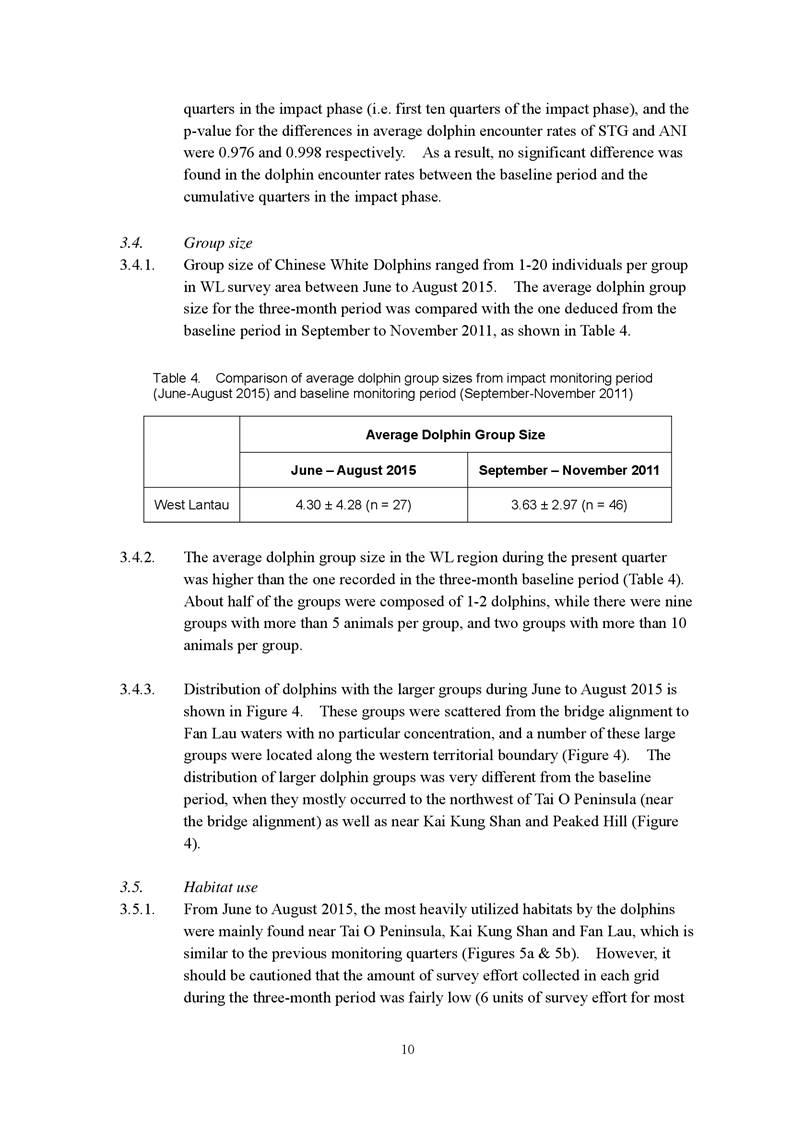 quarters in the impact phase (i.e. first ten quarters of the impact phase), and the p-value for the differences in average dolphin encounter rates of STG and ANI were 0.976 and 0.998 respectively. As a result, no significant difference was found in the dolphin encounter rates between the baseline period and the cumulative quarters in the impact phase.

3.4. Group size

3.4.1. Group size of Chinese White Dolphins ranged from 1-20 individuals per group in WL survey area between June to August 2015. The average dolphin group size for the three-month period was compared with the one deduced from the baseline period in September to November 2011, as shown in Table 4.

Table 4. Comparison of average dolphin group sizes from impact monitoring period (June-August 2015) and baseline monitoring period (September-November 2011)

| | Average Dolphin Group Size | |
|---|---|---|
| | June – August 2015 | September – November 2011 |
| West Lantau | 4.30 ± 4.28 (n = 27) | 3.63 ± 2.97 (n = 46) |

3.4.2. The average dolphin group size in the WL region during the present quarter was higher than the one recorded in the three-month baseline period (Table 4). About half of the groups were composed of 1-2 dolphins, while there were nine groups with more than 5 animals per group, and two groups with more than 10 animals per group.

3.4.3. Distribution of dolphins with the larger groups during June to August 2015 is shown in Figure 4. These groups were scattered from the bridge alignment to Fan Lau waters with no particular concentration, and a number of these large groups were located along the western territorial boundary (Figure 4). The distribution of larger dolphin groups was very different from the baseline period, when they mostly occurred to the northwest of Tai O Peninsula (near the bridge alignment) as well as near Kai Kung Shan and Peaked Hill (Figure 4).

3.5. Habitat use

3.5.1. From June to August 2015, the most heavily utilized habitats by the dolphins were mainly found near Tai O Peninsula, Kai Kung Shan and Fan Lau, which is similar to the previous monitoring quarters (Figures 5a & 5b). However, it should be cautioned that the amount of survey effort collected in each grid during the three-month period was fairly low (6 units of survey effort for most

10